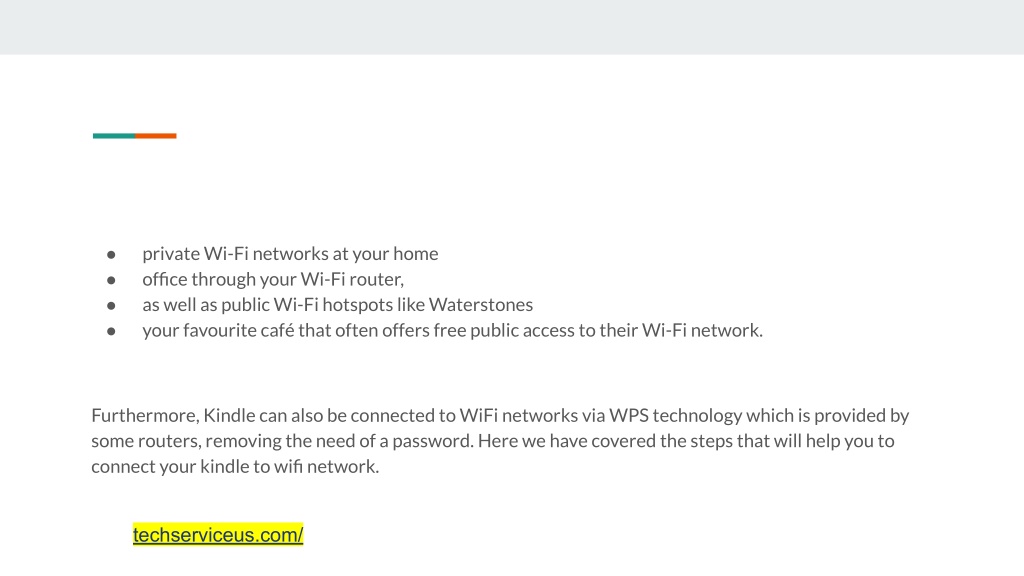 • private Wi-Fi networks at your home
• office through your Wi-Fi router,
• as well as public Wi-Fi hotspots like Waterstones
• your favourite café that often offers free public access to their Wi-Fi network.

Furthermore, Kindle can also be connected to WiFi networks via WPS technology which is provided by some routers, removing the need of a password. Here we have covered the steps that will help you to connect your kindle to wifi network.

techserviceus.com/